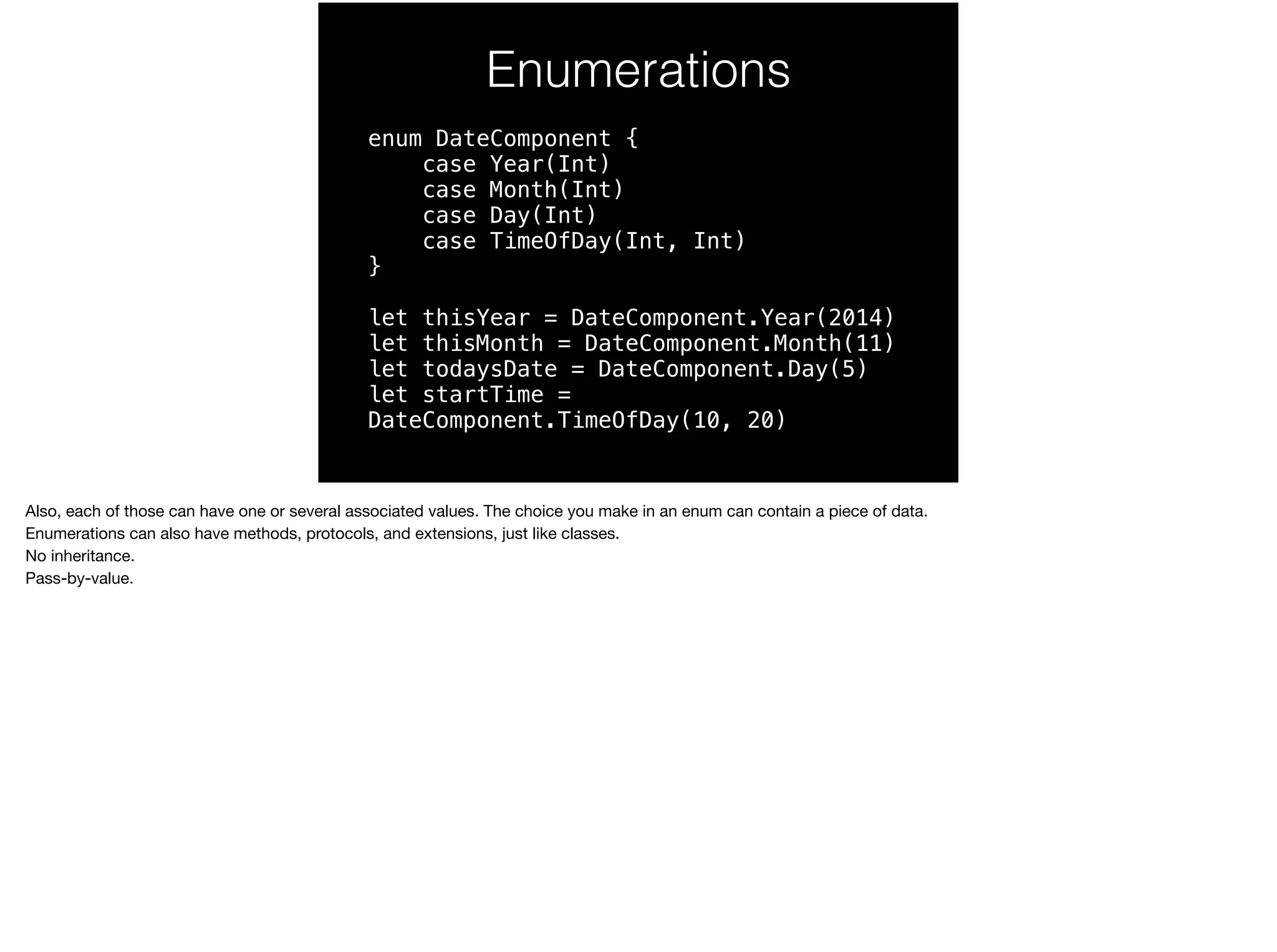 Enumerations

enum DateComponent {
    case Year(Int)
    case Month(Int)
    case Day(Int)
    case TimeOfDay(Int, Int)
}

let thisYear = DateComponent.Year(2014)
let thisMonth = DateComponent.Month(11)
let todaysDate = DateComponent.Day(5)
let startTime =
DateComponent.TimeOfDay(10, 20)

Also, each of those can have one or several associated values. The choice you make in an enum can contain a piece of data.
Enumerations can also have methods, protocols, and extensions, just like classes.
No inheritance.
Pass-by-value.